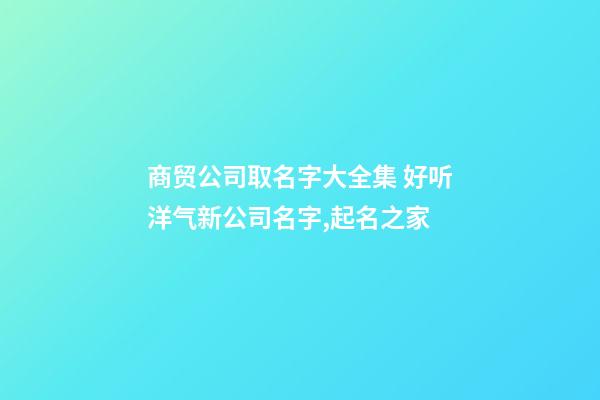 商贸公司取名字大全集 好听洋气新公司名字,起名之家